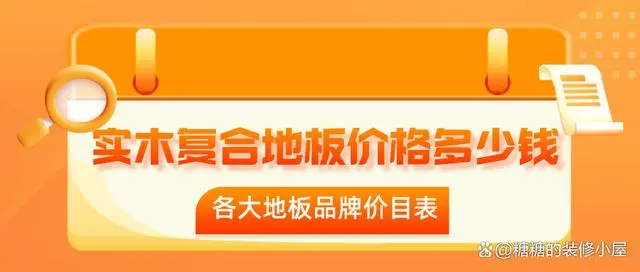 实木复合地板价格多少钱

各大地板品牌价目表

@糖糖的装修小屋